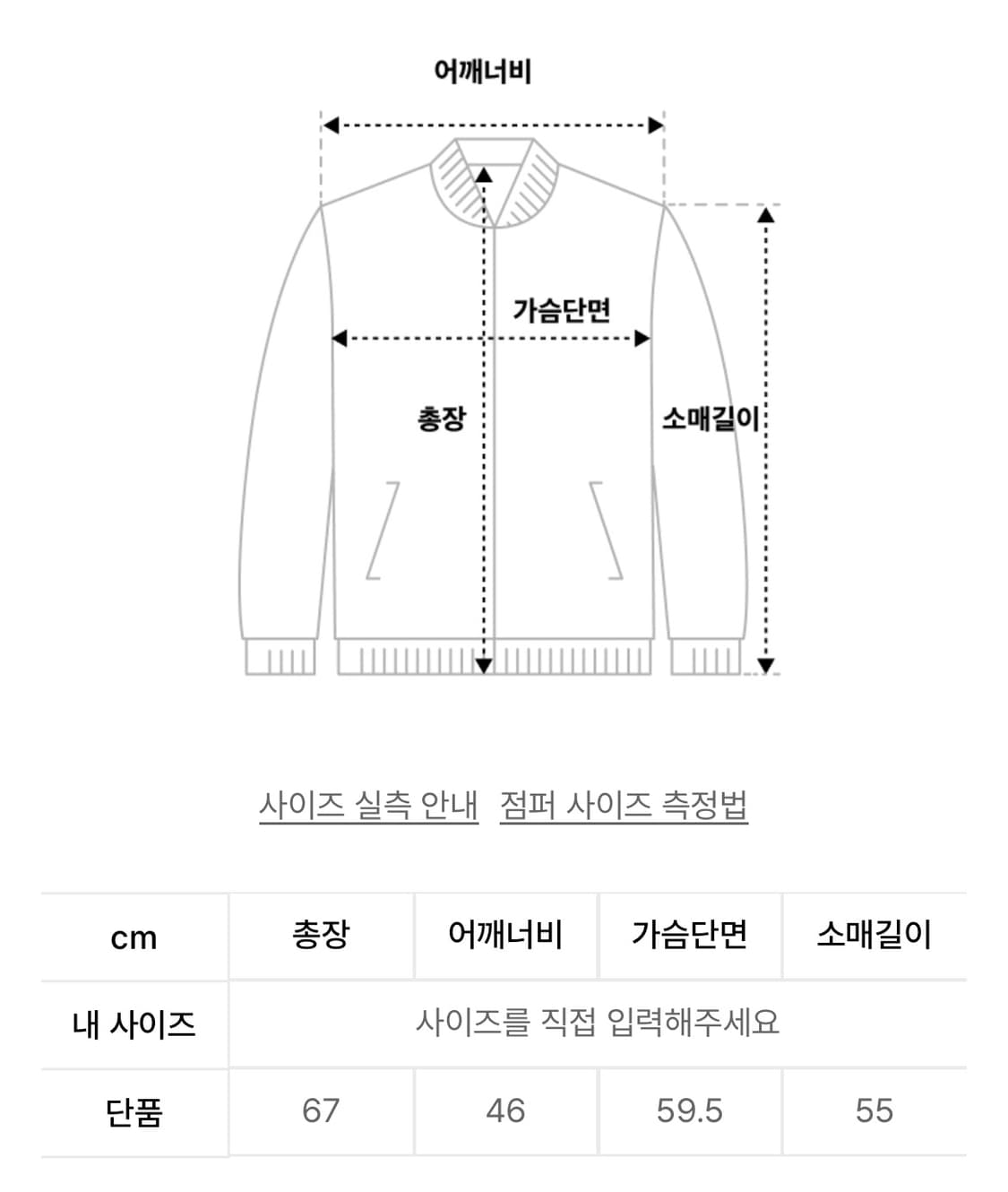 어깨너비

가슴단면

총장

소매길이

사이즈 실측 안내 점퍼 사이즈 측정법

| cm | 총장 | 어깨너비 | 가슴단면 | 소매길이 |
|---|---|---|---|---|
| 내 사이즈 | 사이즈를 직접 입력해주세요 | | | |
| 단품 | 67 | 46 | 59.5 | 55 |